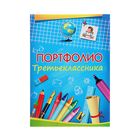 ПОРТФОЛИО
Третьеклассника